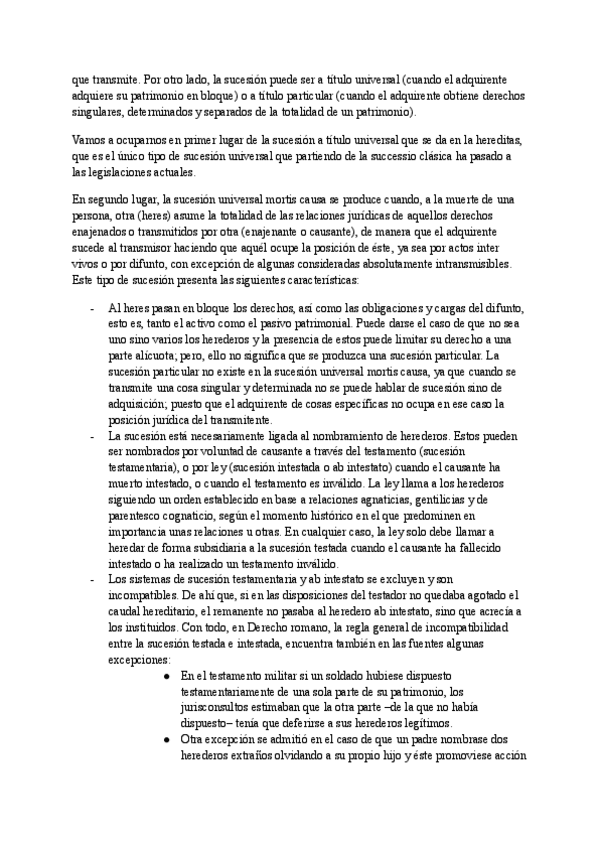 que transmite. Por otro lado, la sucesión puede ser a título universal (cuando el adquirente adquiere su patrimonio en bloque) o a título particular (cuando el adquirente obtiene derechos singulares, determinados y separados de la totalidad de un patrimonio).

Vamos a ocuparnos en primer lugar de la sucesión a título universal que se da en la hereditas, que es el único tipo de sucesión universal que partiendo de la successio clásica ha pasado a las legislaciones actuales.

En segundo lugar, la sucesión universal mortis causa se produce cuando, a la muerte de una persona, otra (heres) asume la totalidad de las relaciones jurídicas de aquellos derechos enajenados o transmitidos por otra (enajenante o causante), de manera que el adquirente sucede al transmisor haciendo que aquél ocupe la posición de éste, ya sea por actos inter vivos o por difunto, con excepción de algunas consideradas absolutamente intransmisibles. Este tipo de sucesión presenta las siguientes características:

- Al heres pasan en bloque los derechos, así como las obligaciones y cargas del difunto, esto es, tanto el activo como el pasivo patrimonial. Puede darse el caso de que no sea uno sino varios los herederos y la presencia de estos puede limitar su derecho a una parte alícuota; pero, ello no significa que se produzca una sucesión particular. La sucesión particular no existe en la sucesión universal mortis causa, ya que cuando se transmite una cosa singular y determinada no se puede hablar de sucesión sino de adquisición; puesto que el adquirente de cosas específicas no ocupa en ese caso la posición jurídica del transmitente.
- La sucesión está necesariamente ligada al nombramiento de herederos. Estos pueden ser nombrados por voluntad de causante a través del testamento (sucesión testamentaria), o por ley (sucesión intestada o ab intestato) cuando el causante ha muerto intestado, o cuando el testamento es inválido. La ley llama a los herederos siguiendo un orden establecido en base a relaciones agnaticias, gentilicias y de parentesco cognaticio, según el momento histórico en el que predominen en importancia unas relaciones u otras. En cualquier caso, la ley solo debe llamar a heredar de forma subsidiaria a la sucesión testada cuando el causante ha fallecido intestado o ha realizado un testamento inválido.
- Los sistemas de sucesión testamentaria y ab intestato se excluyen y son incompatibles. De ahí que, si en las disposiciones del testador no quedaba agotado el caudal hereditario, el remanente no pasaba al heredero ab intestato, sino que acrecía a los instituidos. Con todo, en Derecho romano, la regla general de incompatibilidad entre la sucesión testada e intestada, encuentra también en las fuentes algunas excepciones:
  ● En el testamento militar si un soldado hubiese dispuesto testamentariamente de una sola parte de su patrimonio, los jurisconsultos estimaban que la otra parte –de la que no había dispuesto– tenía que deferirse a sus herederos legítimos.
  ● Otra excepción se admitió en el caso de que un padre nombrase dos herederos extraños olvidando a su propio hijo y éste promoviese acción